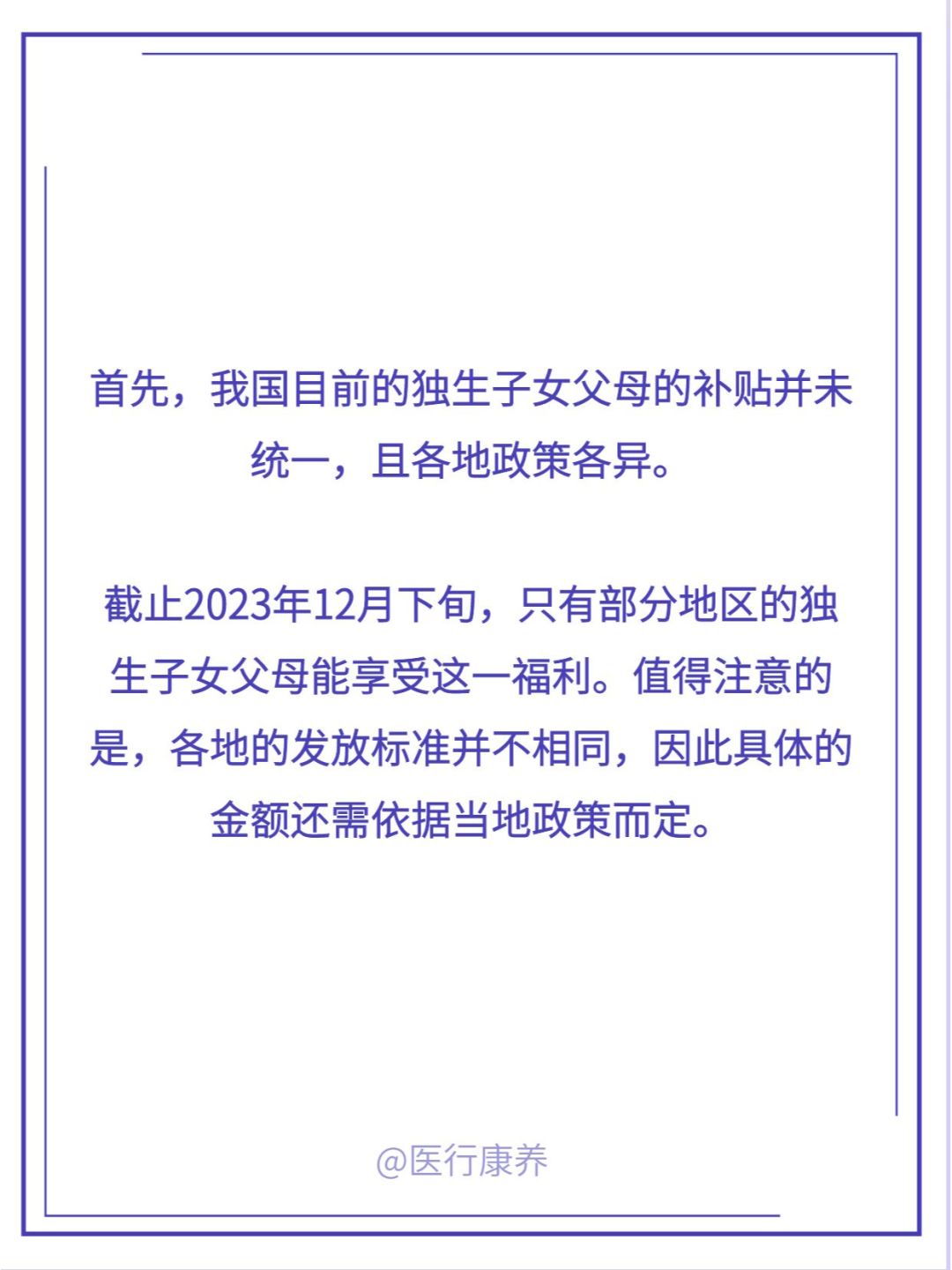 首先，我国目前的独生子女父母的补贴并未统一，且各地政策各异。

截止2023年12月下旬，只有部分地区的独生子女父母能享受这一福利。值得注意的是，各地的发放标准并不相同，因此具体的金额还需依据当地政策而定。

@医行康养